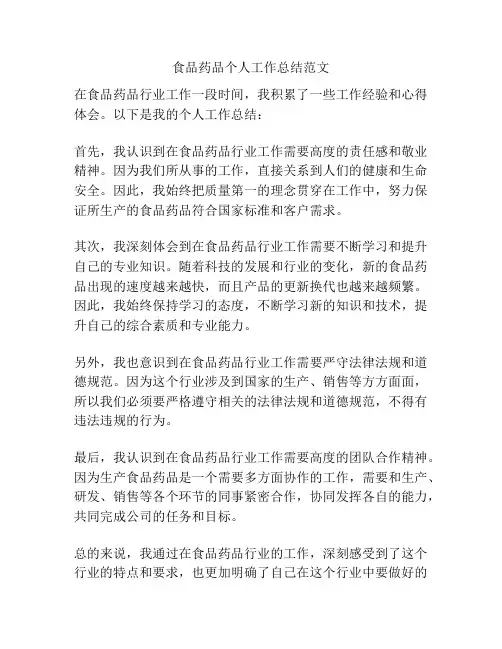 食品药品个人工作总结范文

在食品药品行业工作一段时间，我积累了一些工作经验和心得体会。以下是我的个人工作总结：

首先，我认识到在食品药品行业工作需要高度的责任感和敬业精神。因为我们所从事的工作，直接关系到人们的健康和生命安全。因此，我始终把质量第一的理念贯穿在工作中，努力保证所生产的食品药品符合国家标准和客户需求。

其次，我深刻体会到在食品药品行业工作需要不断学习和提升自己的专业知识。随着科技的发展和行业的变化，新的食品药品出现的速度越来越快，而且产品的更新换代也越来越频繁。因此，我始终保持学习的态度，不断学习新的知识和技术，提升自己的综合素质和专业能力。

另外，我也意识到在食品药品行业工作需要严守法律法规和道德规范。因为这个行业涉及到国家的生产、销售等方方面面，所以我们必须要严格遵守相关的法律法规和道德规范，不得有违法违规的行为。

最后，我认识到在食品药品行业工作需要高度的团队合作精神。因为生产食品药品是一个需要多方面协作的工作，需要和生产、研发、销售等各个环节的同事紧密合作，协同发挥各自的能力，共同完成公司的任务和目标。

总的来说，我通过在食品药品行业的工作，深刻感受到了这个行业的特点和要求，也更加明确了自己在这个行业中要做好的